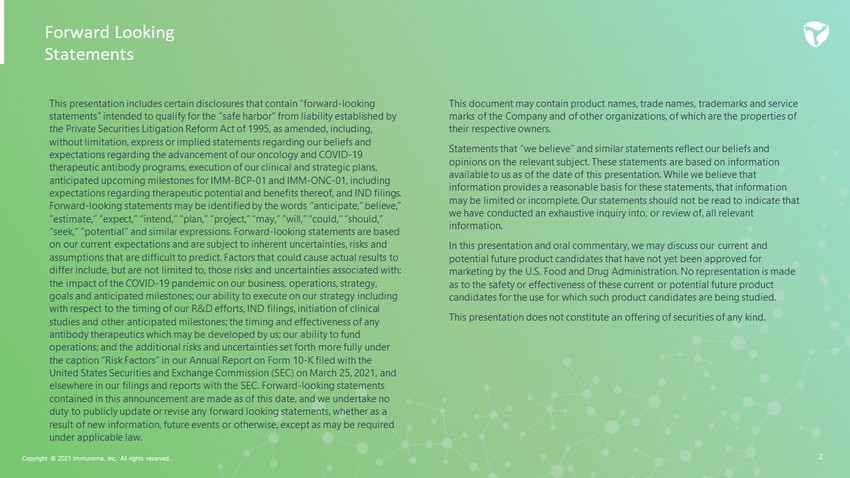 Forward Looking Statements

This presentation includes certain disclosures that contain "forward-looking statements" intended to qualify for the "safe harbor" from liability established by the Private Securities Litigation Reform Act of 1995, as amended, including, without limitation, express or implied statements regarding our beliefs and expectations regarding the advancement of our oncology and COVID-19 therapeutic antibody programs, execution of our clinical and strategic plans, anticipated upcoming milestones for IMM-BCP-01 and IMM-ONC-01, including expectations regarding therapeutic potential and benefits thereof, and IND filings. Forward-looking statements may be identified by the words "anticipate," believe," "estimate," "expect," "intend," "plan," "project," "may," "will," "could," "should," "seek," "potential" and similar expressions. Forward-looking statements are based on our current expectations and are subject to inherent uncertainties, risks and assumptions that are difficult to predict. Factors that could cause actual results to differ include, but are not limited to, those risks and uncertainties associated with: the impact of the COVID-19 pandemic on our business, operations, strategy, goals and anticipated milestones; our ability to execute on our strategy including with respect to the timing of our R&D efforts, IND filings, initiation of clinical studies and other anticipated milestones; the timing and effectiveness of any antibody therapeutics which may be developed by us; our ability to fund operations; and the additional risks and uncertainties set forth more fully under the caption "Risk Factors" in our Annual Report on Form 10-K filed with the United States Securities and Exchange Commission (SEC) on March 25, 2021, and elsewhere in our filings and reports with the SEC. Forward-looking statements contained in this announcement are made as of this date, and we undertake no duty to publicly update or revise any forward looking statements, whether as a result of new information, future events or otherwise, except as may be required under applicable law.

This document may contain product names, trade names, trademarks and service marks of the Company and of other organizations, of which are the properties of their respective owners.

Statements that "we believe" and similar statements reflect our beliefs and opinions on the relevant subject. These statements are based on information available to us as of the date of this presentation. While we believe that information provides a reasonable basis for these statements, that information may be limited or incomplete. Our statements should not be read to indicate that we have conducted an exhaustive inquiry into, or review of, all relevant information.

In this presentation and oral commentary, we may discuss our current and potential future product candidates that have not yet been approved for marketing by the U.S. Food and Drug Administration. No representation is made as to the safety or effectiveness of these current or potential future product candidates for the use for which such product candidates are being studied.

This presentation does not constitute an offering of securities of any kind.

Copyright © 2021 Immunome, Inc. All rights reserved.

2